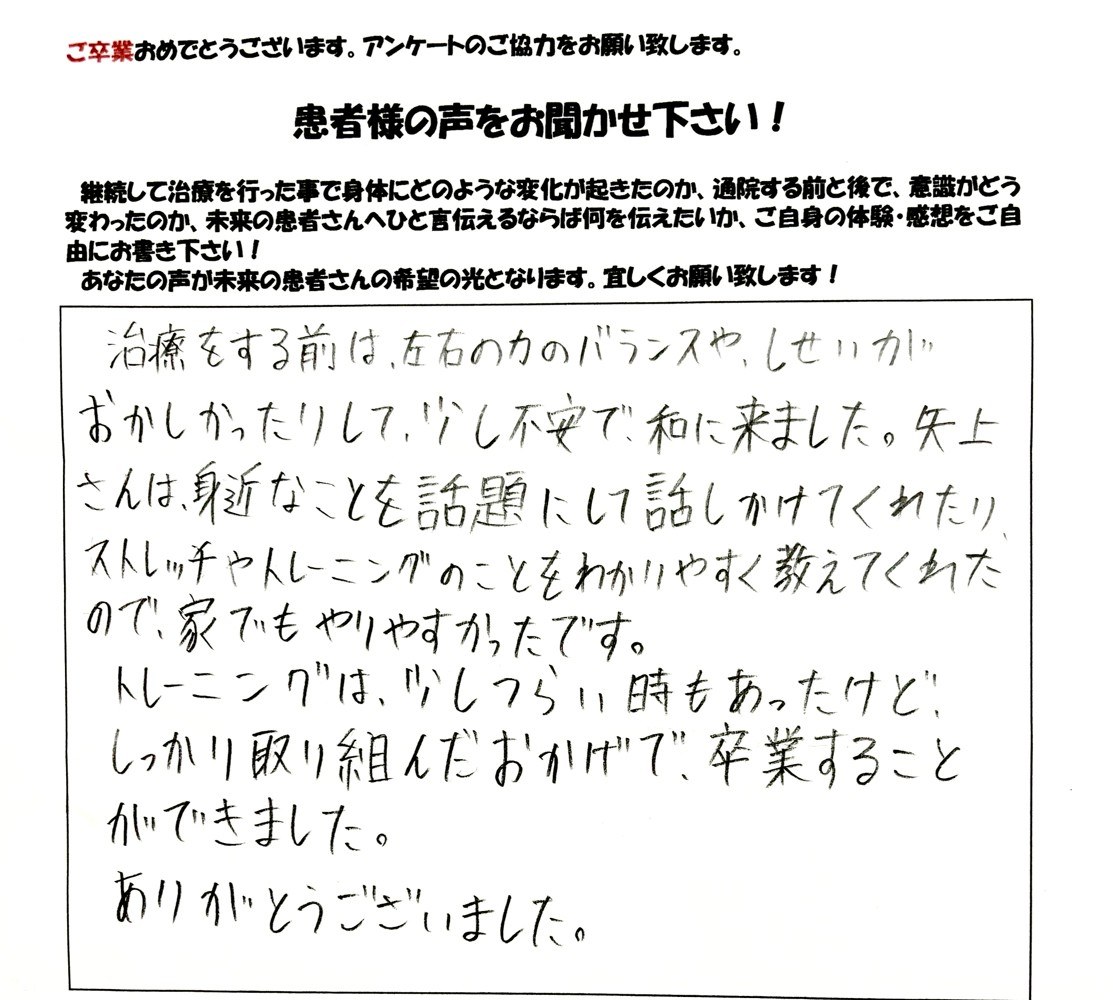 ご卒業おめでとうございます。アンケートのご協力をお願い致します。

患者様の声をお聞かせ下さい！

継続して治療を行った事で身体にどのような変化が起きたのか、通院する前と後で、意識がどう変わったのか、未来の患者さんへひと言伝えるならば何を伝えたいか、ご自身の体験・感想をご自由にお書き下さい！
あなたの声が未来の患者さんの希望の光となります。宜しくお願い致します！

治療をする前は、左右の力のバランスや、しせいがおかしかったりして、少し不安で、和に来ました。矢上さんは、身近なことを話題にして話しかけてくれたり、ストレッチやトレーニングのことをわかりやすく教えてくれたので、家でもやりやすかったです。
トレーニングは、少しつらい時もあったけど、しっかり取り組んだおかげで、卒業することができました。
ありがとうございました。